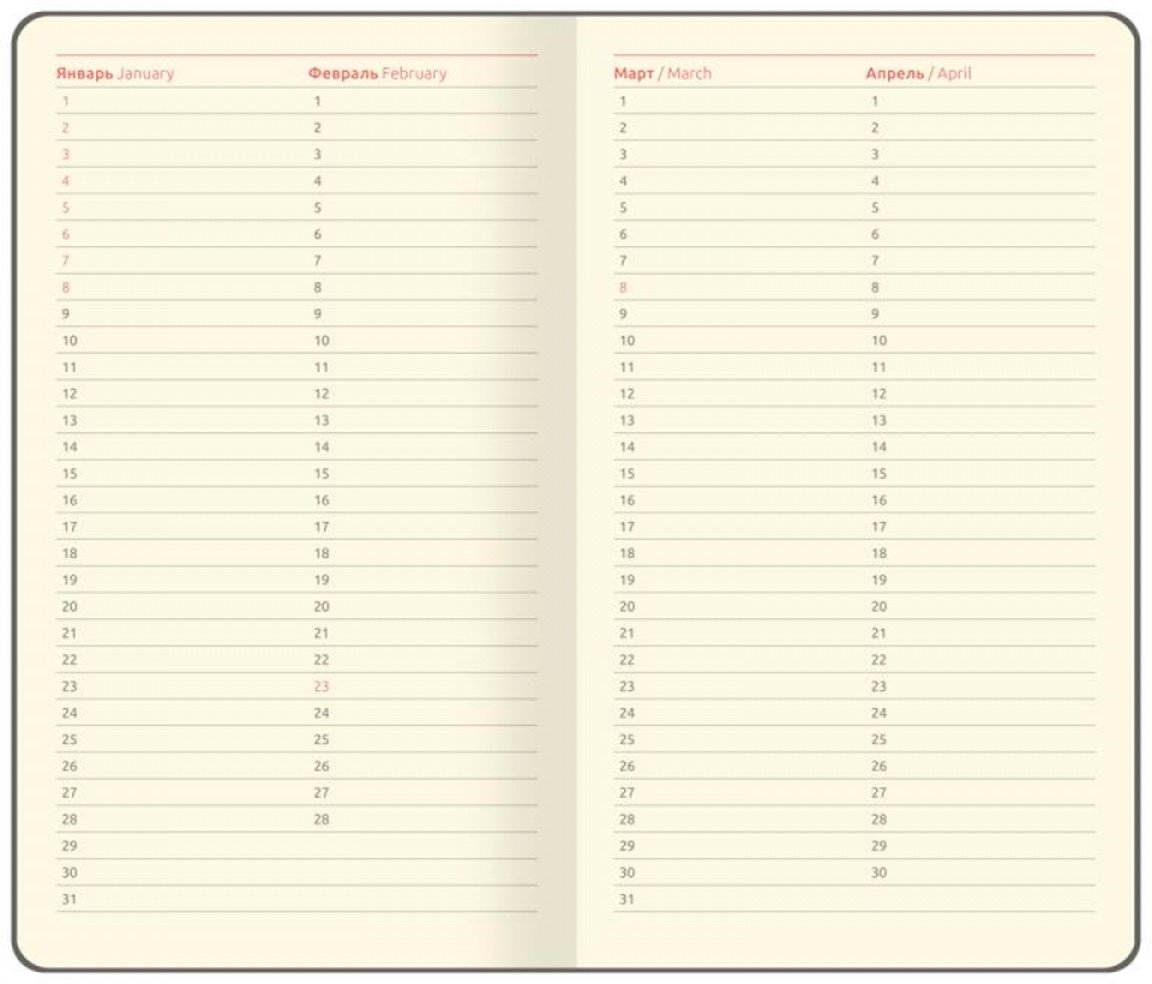 Январь January

1
2
3
4
5
6
7
8
9
10
11
12
13
14
15
16
17
18
19
20
21
22
23
24
25
26
27
28
29
30
31

Февраль February

1
2
3
4
5
6
7
8
9
10
11
12
13
14
15
16
17
18
19
20
21
22
23
24
25
26
27
28

Март / March

1
2
3
4
5
6
7
8
9
10
11
12
13
14
15
16
17
18
19
20
21
22
23
24
25
26
27
28
29
30
31

Апрель / April

1
2
3
4
5
6
7
8
9
10
11
12
13
14
15
16
17
18
19
20
21
22
23
24
25
26
27
28
29
30